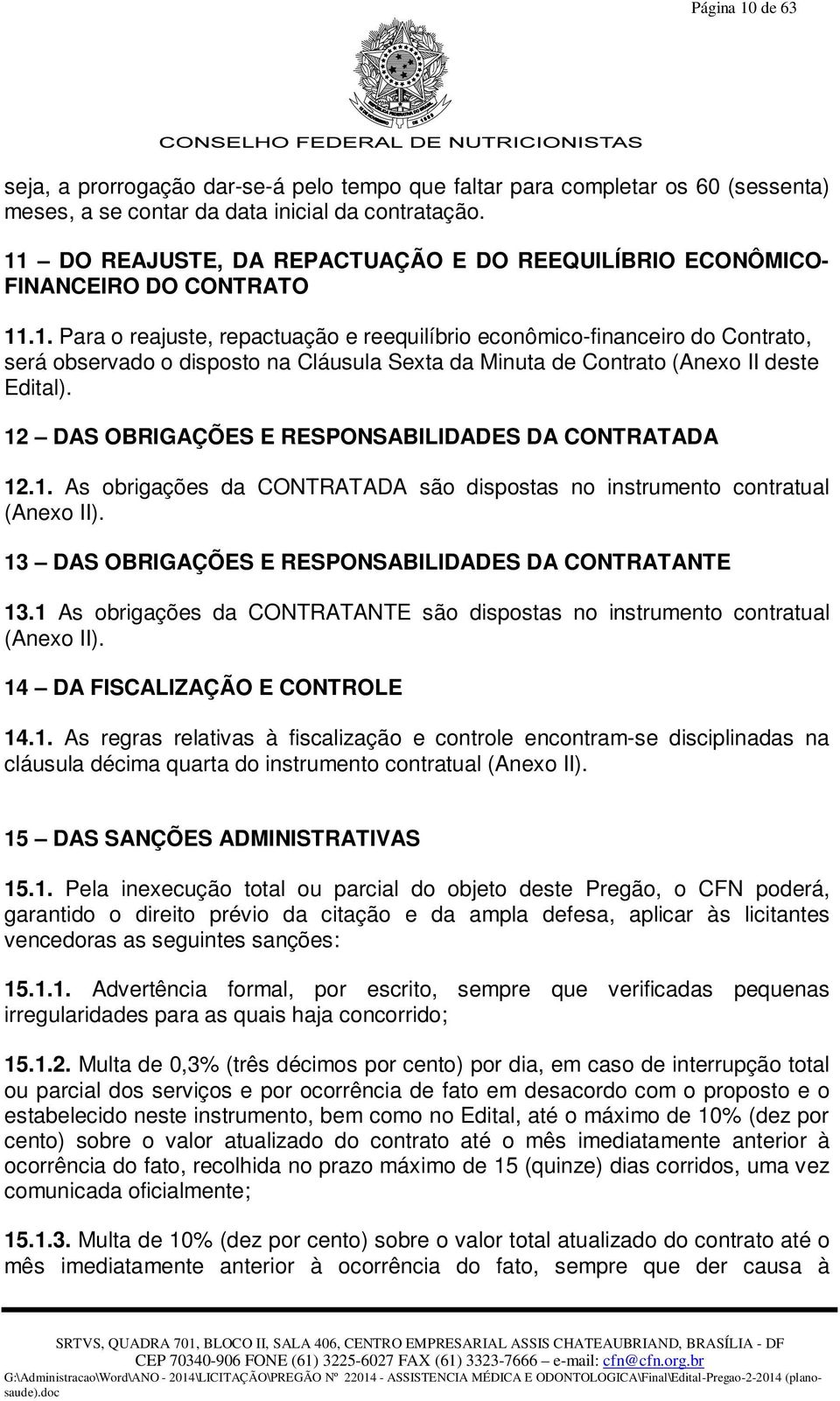 Página 10 de 63

CONSELHO FEDERAL DE NUTRICIONISTAS

seja, a prorrogação dar-se-á pelo tempo que faltar para completar os 60 (sessenta) meses, a se contar da data inicial da contratação.

11 – DO REAJUSTE, DA REPACTUAÇÃO E DO REEQUILÍBRIO ECONÔMICO-FINANCEIRO DO CONTRATO

11.1. Para o reajuste, repactuação e reequilíbrio econômico-financeiro do Contrato, será observado o disposto na Cláusula Sexta da Minuta de Contrato (Anexo II deste Edital).

12 – DAS OBRIGAÇÕES E RESPONSABILIDADES DA CONTRATADA

12.1. As obrigações da CONTRATADA são dispostas no instrumento contratual (Anexo II).

13 – DAS OBRIGAÇÕES E RESPONSABILIDADES DA CONTRATANTE

13.1 As obrigações da CONTRATANTE são dispostas no instrumento contratual (Anexo II).

14 – DA FISCALIZAÇÃO E CONTROLE

14.1. As regras relativas à fiscalização e controle encontram-se disciplinadas na cláusula décima quarta do instrumento contratual (Anexo II).

15 – DAS SANÇÕES ADMINISTRATIVAS

15.1. Pela inexecução total ou parcial do objeto deste Pregão, o CFN poderá, garantido o direito prévio da citação e da ampla defesa, aplicar às licitantes vencedoras as seguintes sanções:

15.1.1. Advertência formal, por escrito, sempre que verificadas pequenas irregularidades para as quais haja concorrido;

15.1.2. Multa de 0,3% (três décimos por cento) por dia, em caso de interrupção total ou parcial dos serviços e por ocorrência de fato em desacordo com o proposto e o estabelecido neste instrumento, bem como no Edital, até o máximo de 10% (dez por cento) sobre o valor atualizado do contrato até o mês imediatamente anterior à ocorrência do fato, recolhida no prazo máximo de 15 (quinze) dias corridos, uma vez comunicada oficialmente;

15.1.3. Multa de 10% (dez por cento) sobre o valor total atualizado do contrato até o mês imediatamente anterior à ocorrência do fato, sempre que der causa à

SRTVS, QUADRA 701, BLOCO II, SALA 406, CENTRO EMPRESARIAL ASSIS CHATEAUBRIAND, BRASÍLIA - DF
CEP 70340-906 FONE (61) 3225-6027 FAX (61) 3323-7666 – e-mail: cfn@cfn.org.br
G:\Administracao\Word\ANO - 2014\LICITAÇÃO\PREGÃO Nº 22014 - ASSISTENCIA MÉDICA E ODONTOLOGICA\Final\Edital-Pregao-2-2014 (plano-saude).doc